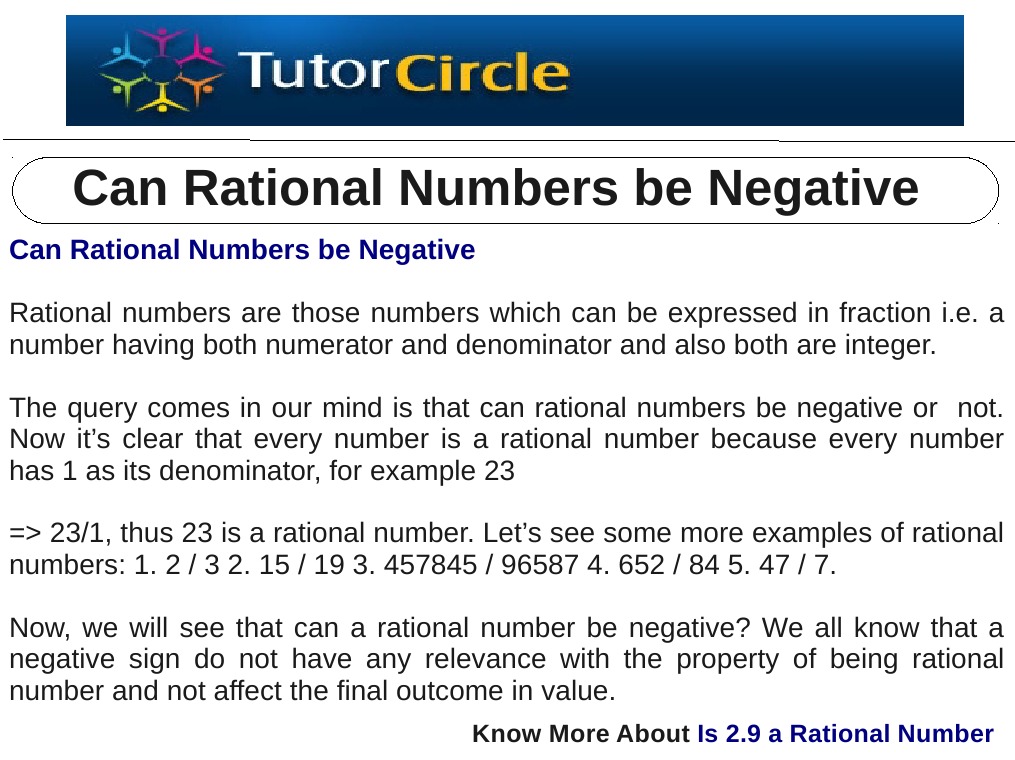 TutorCircle

Can Rational Numbers be Negative

Can Rational Numbers be Negative

Rational numbers are those numbers which can be expressed in fraction i.e. a number having both numerator and denominator and also both are integer.

The query comes in our mind is that can rational numbers be negative or not. Now it's clear that every number is a rational number because every number has 1 as its denominator, for example 23

=> 23/1, thus 23 is a rational number. Let's see some more examples of rational numbers: 1. 2 / 3 2. 15 / 19 3. 457845 / 96587 4. 652 / 84 5. 47 / 7.

Now, we will see that can a rational number be negative? We all know that a negative sign do not have any relevance with the property of being rational number and not affect the final outcome in value.

Know More About Is 2.9 a Rational Number